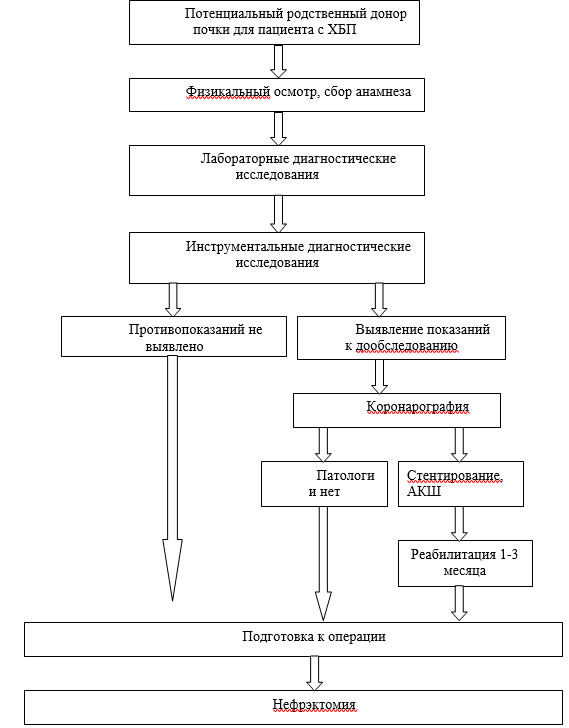 Потенциальный родственный донор почки для пациента с ХБП

Физикальный осмотр, сбор анамнеза

Лабораторные диагностические исследования

Инструментальные диагностические исследования

Противопоказаний не выявлено

Выявление показаний к дообследованию

Коронарография

Патологи и нет

Стентирование, АКШ

Реабилитация 1-3 месяца

Подготовка к операции

Нефрэктомия